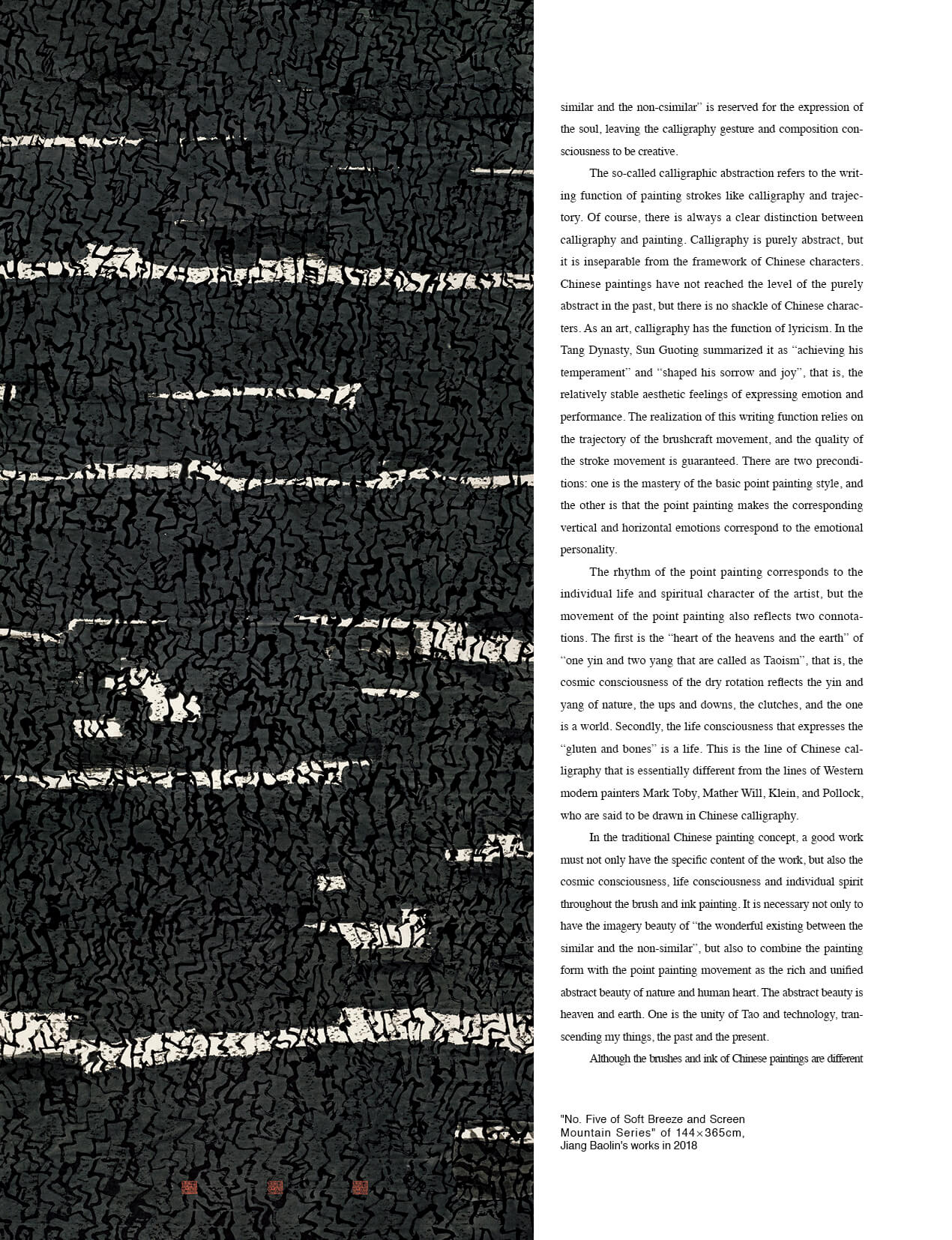 similar and the non-csimilar" is reserved for the expression of the soul, leaving the calligraphy gesture and composition consciousness to be creative.

The so-called calligraphic abstraction refers to the writing function of painting strokes like calligraphy and trajectory. Of course, there is always a clear distinction between calligraphy and painting. Calligraphy is purely abstract, but it is inseparable from the framework of Chinese characters. Chinese paintings have not reached the level of the purely abstract in the past, but there is no shackle of Chinese characters. As an art, calligraphy has the function of lyricism. In the Tang Dynasty, Sun Guoting summarized it as "achieving his temperament" and "shaped his sorrow and joy", that is, the relatively stable aesthetic feelings of expressing emotion and performance. The realization of this writing function relies on the trajectory of the brushcraft movement, and the quality of the stroke movement is guaranteed. There are two preconditions: one is the mastery of the basic point painting style, and the other is that the point painting makes the corresponding vertical and horizontal emotions correspond to the emotional personality.

The rhythm of the point painting corresponds to the individual life and spiritual character of the artist, but the movement of the point painting also reflects two connotations. The first is the "heart of the heavens and the earth" of "one yin and two yang that are called as Taoism", that is, the cosmic consciousness of the dry rotation reflects the yin and yang of nature, the ups and downs, the clutches, and the one is a world. Secondly, the life consciousness that expresses the "gluten and bones" is a life. This is the line of Chinese calligraphy that is essentially different from the lines of Western modern painters Mark Toby, Mather Will, Klein, and Pollock, who are said to be drawn in Chinese calligraphy.

In the traditional Chinese painting concept, a good work must not only have the specific content of the work, but also the cosmic consciousness, life consciousness and individual spirit throughout the brush and ink painting. It is necessary not only to have the imagery beauty of "the wonderful existing between the similar and the non-similar", but also to combine the painting form with the point painting movement as the rich and unified abstract beauty of nature and human heart. The abstract beauty is heaven and earth. One is the unity of Tao and technology, transcending my things, the past and the present.

Although the brushes and ink of Chinese paintings are different

"No. Five of Soft Breeze and Screen Mountain Series" of 144×365cm, Jiang Baolin's works in 2018